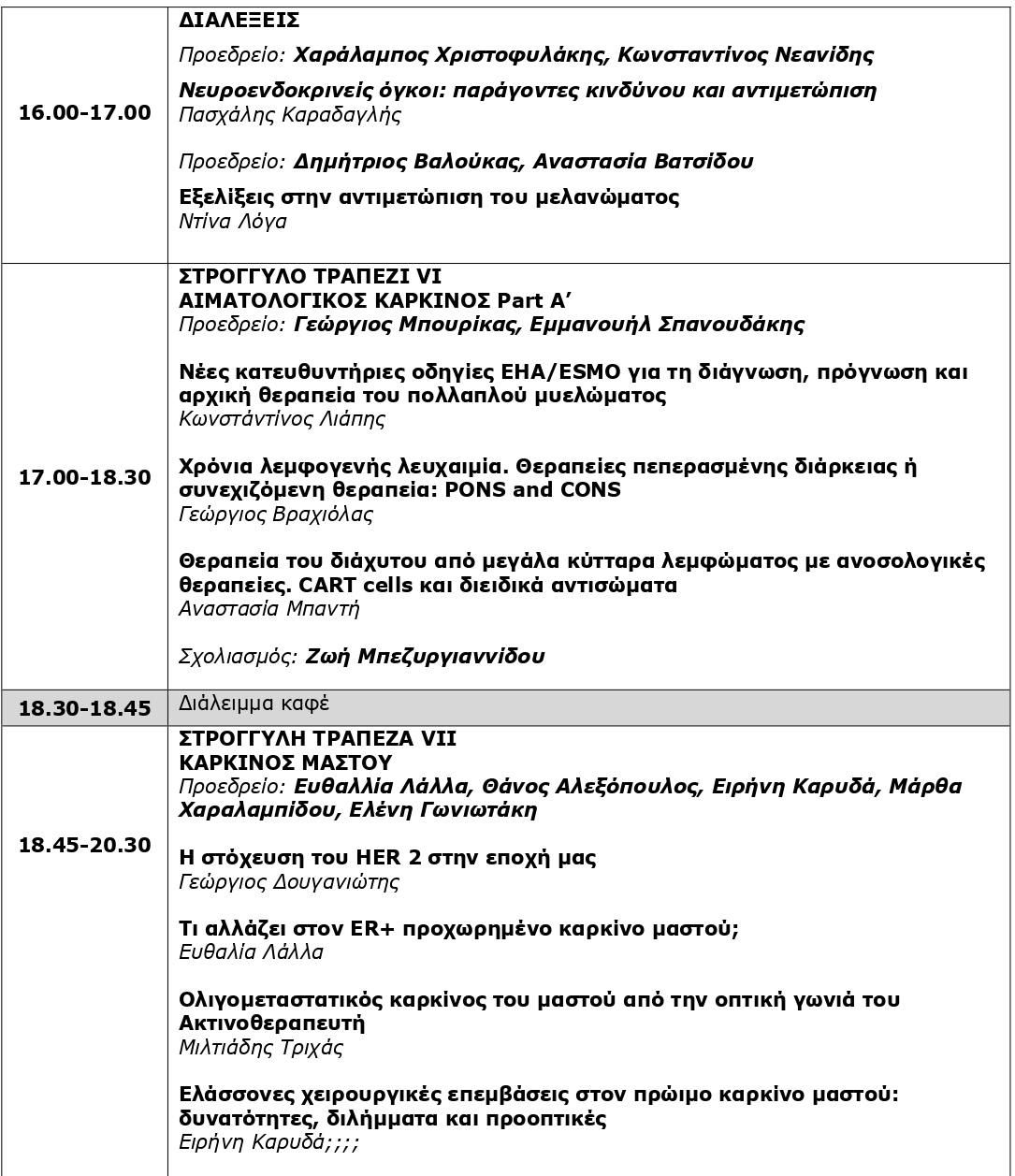 | | |
|---|---|
| 16.00-17.00 | ΔΙΑΛΕΞΕΙΣ<br>Προεδρείο: Χαράλαμπος Χριστοφυλάκης, Κωνσταντίνος Νεανίδης<br>Νευροενδοκρινείς όγκοι: παράγοντες κινδύνου και αντιμετώπιση<br>Πασχάλης Καραδαγλής<br>Προεδρείο: Δημήτριος Βαλούκας, Αναστασία Βατσίδου<br>Εξελίξεις στην αντιμετώπιση του μελανώματος<br>Ντίνα Λόγα |
| 17.00-18.30 | ΣΤΡΟΓΓΥΛΟ ΤΡΑΠΕΖΙ VI<br>ΑΙΜΑΤΟΛΟΓΙΚΟΣ ΚΑΡΚΙΝΟΣ Part A'<br>Προεδρείο: Γεώργιος Μπουρίκας, Εμμανουήλ Σπανουδάκης<br>Νέες κατευθυντήριες οδηγίες EHA/ESMO για τη διάγνωση, πρόγνωση και αρχική θεραπεία του πολλαπλού μυελώματος<br>Κωνστάντίνος Λιάπης<br>Χρόνια λεμφογενής λευχαιμία. Θεραπείες πεπερασμένης διάρκειας ή συνεχιζόμενη θεραπεία: PONS and CONS<br>Γεώργιος Βραχιόλας<br>Θεραπεία του διάχυτου από μεγάλα κύτταρα λεμφώματος με ανοσολογικές θεραπείες. CART cells και διειδικά αντισώματα<br>Αναστασία Μπαντή<br>Σχολιασμός: Ζωή Μπεζυργιαννίδου |
| 18.30-18.45 | Διάλειμμα καφέ |
| 18.45-20.30 | ΣΤΡΟΓΓΥΛΗ ΤΡΑΠΕΖΑ VII<br>ΚΑΡΚΙΝΟΣ ΜΑΣΤΟΥ<br>Προεδρείο: Ευθαλλία Λάλλα, Θάνος Αλεξόπουλος, Ειρήνη Καρυδά, Μάρθα Χαραλαμπίδου, Ελένη Γωνιωτάκη<br>Η στόχευση του HER 2 στην εποχή μας<br>Γεώργιος Δουγανιώτης<br>Τι αλλάζει στον ER+ προχωρημένο καρκίνο μαστού;<br>Ευθαλία Λάλλα<br>Ολιγομεταστατικός καρκίνος του μαστού από την οπτική γωνιά του Ακτινοθεραπευτή<br>Μιλτιάδης Τριχάς<br>Ελάσσονες χειρουργικές επεμβάσεις στον πρώιμο καρκίνο μαστού: δυνατότητες, διλήμματα και προοπτικές<br>Ειρήνη Καρυδά;;;; |